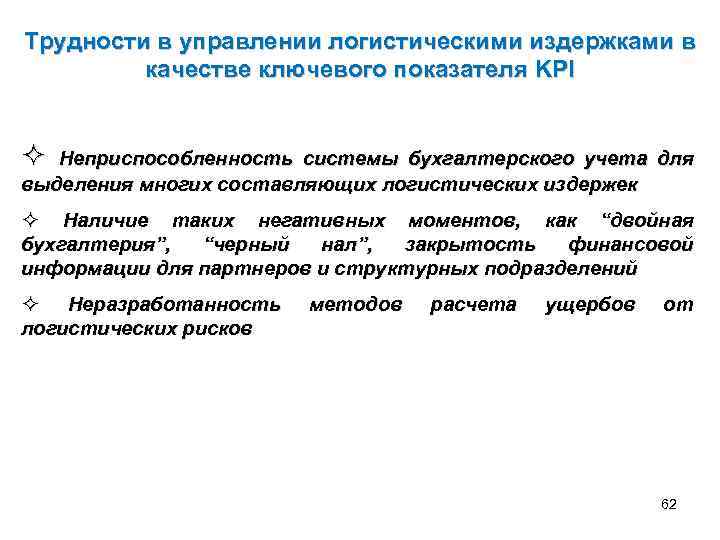 Трудности в управлении логистическими издержками в качестве ключевого показателя KPI

✧ Неприспособленность системы бухгалтерского учета для выделения многих составляющих логистических издержек

✧ Наличие таких негативных моментов, как “двойная бухгалтерия”, “черный нал”, закрытость финансовой информации для партнеров и структурных подразделений

✧ Неразработанность методов расчета ущербов от логистических рисков

62